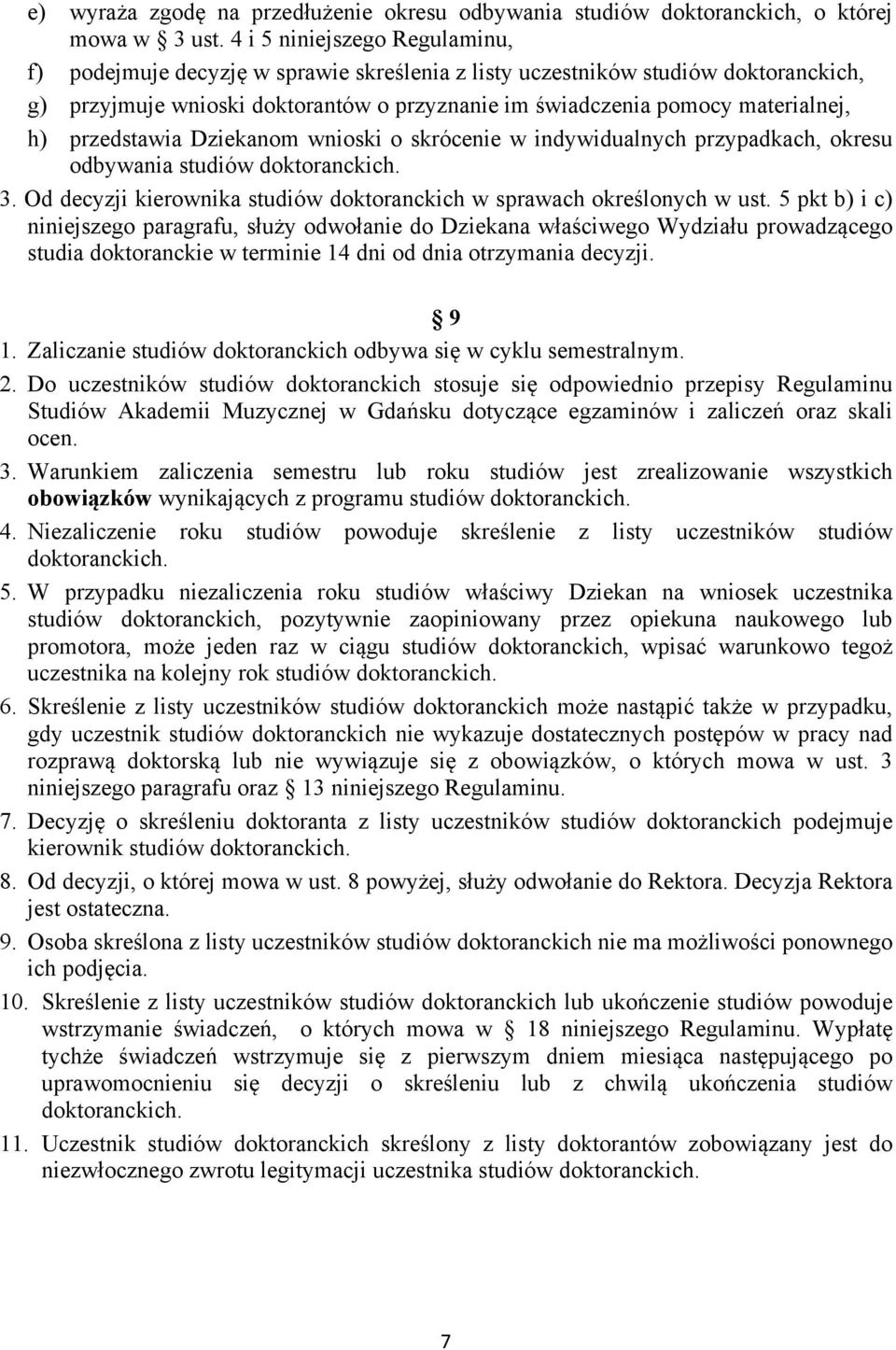 e) wyraża zgodę na przedłużenie okresu odbywania studiów doktoranckich, o której mowa w 3 ust. 4 i 5 niniejszego Regulaminu,
f) podejmuje decyzję w sprawie skreślenia z listy uczestników studiów doktoranckich,
g) przyjmuje wnioski doktorantów o przyznanie im świadczenia pomocy materialnej,
h) przedstawia Dziekanom wnioski o skrócenie w indywidualnych przypadkach, okresu odbywania studiów doktoranckich.
3. Od decyzji kierownika studiów doktoranckich w sprawach określonych w ust. 5 pkt b) i c) niniejszego paragrafu, służy odwołanie do Dziekana właściwego Wydziału prowadzącego studia doktoranckie w terminie 14 dni od dnia otrzymania decyzji.

9
1. Zaliczanie studiów doktoranckich odbywa się w cyklu semestralnym.
2. Do uczestników studiów doktoranckich stosuje się odpowiednio przepisy Regulaminu Studiów Akademii Muzycznej w Gdańsku dotyczące egzaminów i zaliczeń oraz skali ocen.
3. Warunkiem zaliczenia semestru lub roku studiów jest zrealizowanie wszystkich obowiązków wynikających z programu studiów doktoranckich.
4. Niezaliczenie roku studiów powoduje skreślenie z listy uczestników studiów doktoranckich.
5. W przypadku niezaliczenia roku studiów właściwy Dziekan na wniosek uczestnika studiów doktoranckich, pozytywnie zaopiniowany przez opiekuna naukowego lub promotora, może jeden raz w ciągu studiów doktoranckich, wpisać warunkowo tegoż uczestnika na kolejny rok studiów doktoranckich.
6. Skreślenie z listy uczestników studiów doktoranckich może nastąpić także w przypadku, gdy uczestnik studiów doktoranckich nie wykazuje dostatecznych postępów w pracy nad rozprawą doktorską lub nie wywiązuje się z obowiązków, o których mowa w ust. 3 niniejszego paragrafu oraz 13 niniejszego Regulaminu.
7. Decyzję o skreśleniu doktoranta z listy uczestników studiów doktoranckich podejmuje kierownik studiów doktoranckich.
8. Od decyzji, o której mowa w ust. 8 powyżej, służy odwołanie do Rektora. Decyzja Rektora jest ostateczna.
9. Osoba skreślona z listy uczestników studiów doktoranckich nie ma możliwości ponownego ich podjęcia.
10. Skreślenie z listy uczestników studiów doktoranckich lub ukończenie studiów powoduje wstrzymanie świadczeń, o których mowa w 18 niniejszego Regulaminu. Wypłatę tychże świadczeń wstrzymuje się z pierwszym dniem miesiąca następującego po uprawomocnieniu się decyzji o skreśleniu lub z chwilą ukończenia studiów doktoranckich.
11. Uczestnik studiów doktoranckich skreślony z listy doktorantów zobowiązany jest do niezwłocznego zwrotu legitymacji uczestnika studiów doktoranckich.

7